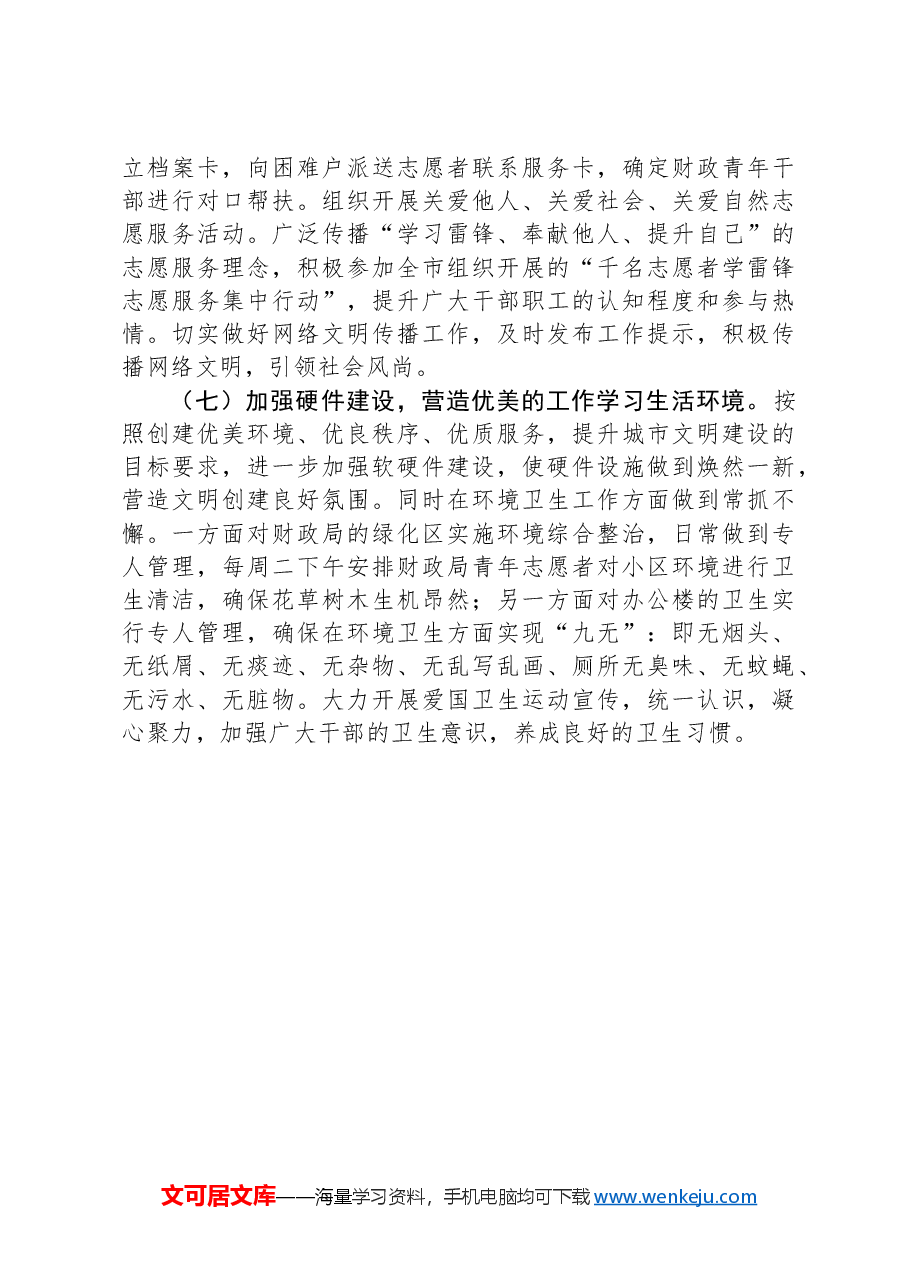 立档案卡，向困难户派送志愿者联系服务卡，确定财政青年干部进行对口帮扶。组织开展关爱他人、关爱社会、关爱自然志愿服务活动。广泛传播“学习雷锋、奉献他人、提升自己”的志愿服务理念，积极参加全市组织开展的“千名志愿者学雷锋志愿服务集中行动”，提升广大干部职工的认知程度和参与热情。切实做好网络文明传播工作，及时发布工作提示，积极传播网络文明，引领社会风尚。

（七）加强硬件建设，营造优美的工作学习生活环境。按照创建优美环境、优良秩序、优质服务，提升城市文明建设的目标要求，进一步加强软硬件建设，使硬件设施做到焕然一新，营造文明创建良好氛围。同时在环境卫生工作方面做到常抓不懈。一方面对财政局的绿化区实施环境综合整治，日常做到专人管理，每周二下午安排财政局青年志愿者对小区环境进行卫生清洁，确保花草树木生机昂然；另一方面对办公楼的卫生实行专人管理，确保在环境卫生方面实现“九无”：即无烟头、无纸屑、无痰迹、无杂物、无乱写乱画、厕所无臭味、无蚊蝇、无污水、无脏物。大力开展爱国卫生运动宣传，统一认识，凝心聚力，加强广大干部的卫生意识，养成良好的卫生习惯。

文可居文库——海量学习资料，手机电脑均可下载www.wenkeju.com